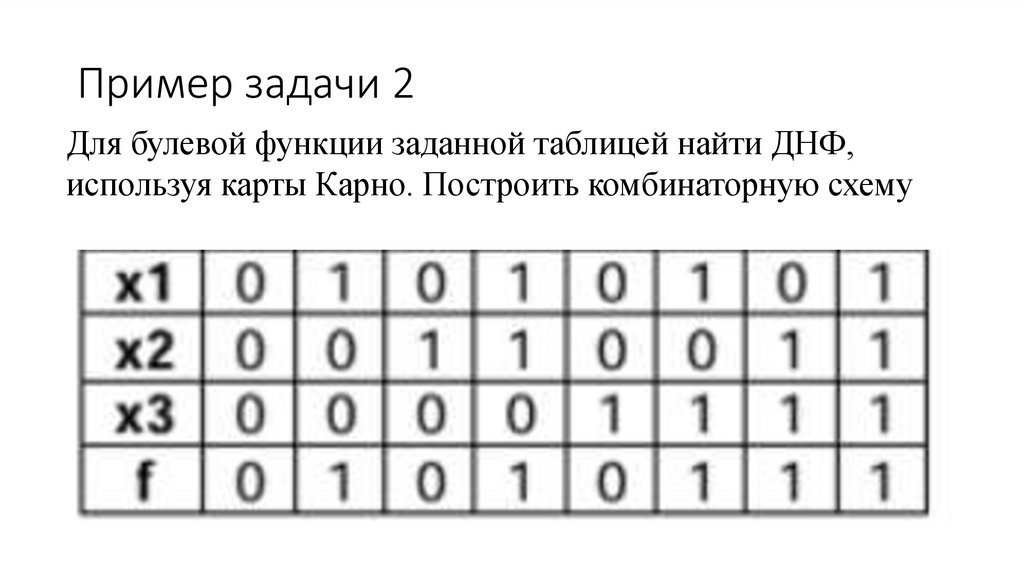 Пример задачи 2

Для булевой функции заданной таблицей найти ДНФ, используя карты Карно. Построить комбинаторную схему

| x1 | 0 | 1 | 0 | 1 | 0 | 1 | 0 | 1 |
|---|---|---|---|---|---|---|---|---|
| x2 | 0 | 0 | 1 | 1 | 0 | 0 | 1 | 1 |
| x3 | 0 | 0 | 0 | 0 | 1 | 1 | 1 | 1 |
| f | 0 | 1 | 0 | 1 | 0 | 1 | 1 | 1 |